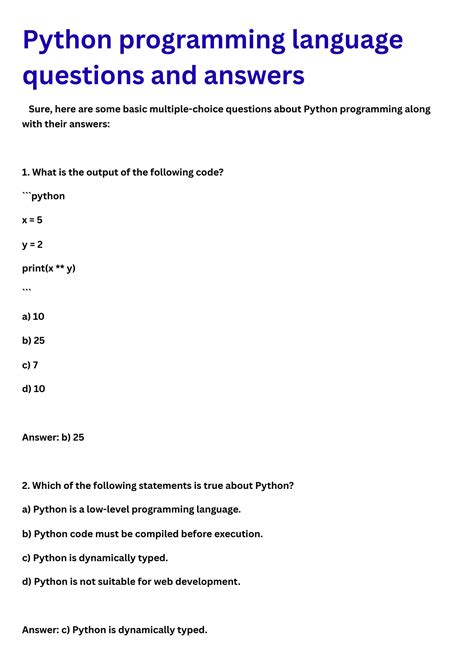 Python programming language questions and answers

Sure, here are some basic multiple-choice questions about Python programming along with their answers:

1. What is the output of the following code?

```python

x = 5

y = 2

print(x ** y)

```

a) 10

b) 25

c) 7

d) 10

Answer: b) 25

2. Which of the following statements is true about Python?

a) Python is a low-level programming language.

b) Python code must be compiled before execution.

c) Python is dynamically typed.

d) Python is not suitable for web development.

Answer: c) Python is dynamically typed.